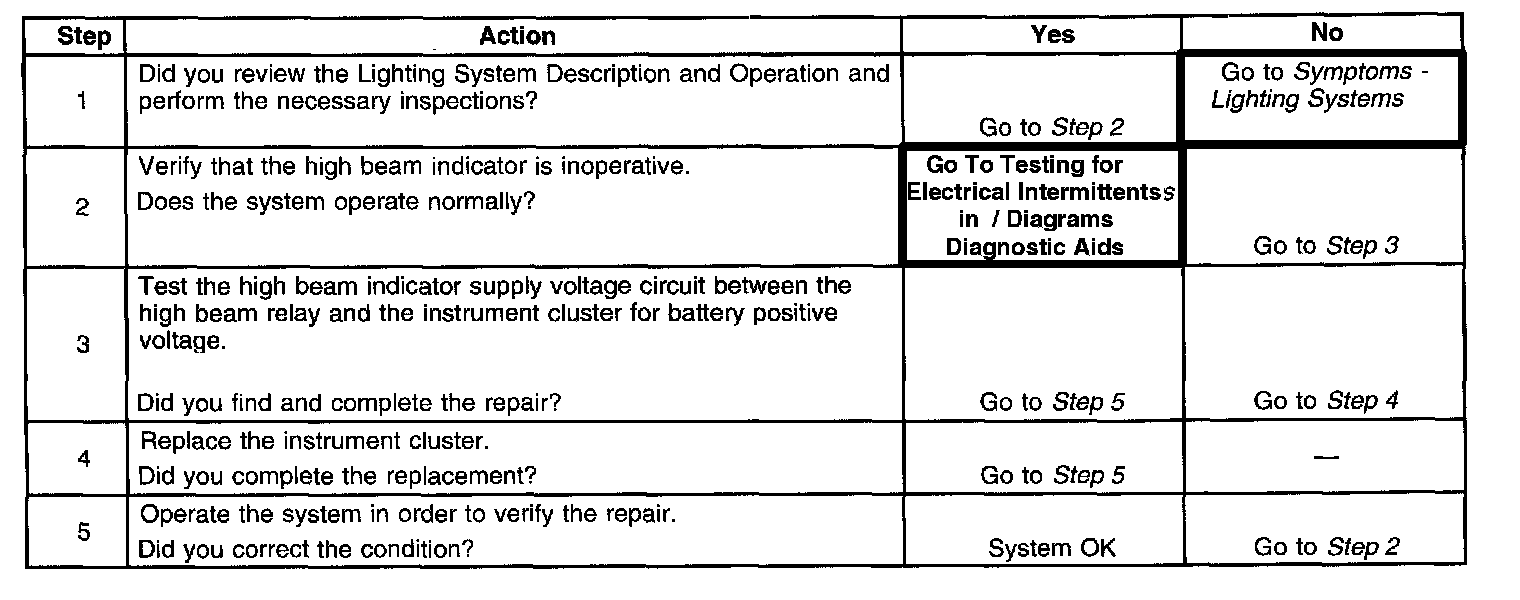 | Step | Action | Yes | No |
|---|---|---|---|
| 1 | Did you review the Lighting System Description and Operation and perform the necessary inspections? | Go to Step 2 | Go to Symptoms - Lighting Systems |
| 2 | Verify that the high beam indicator is inoperative. Does the system operate normally? | Go To Testing for Electrical Intermittentss in / Diagrams Diagnostic Aids | Go to Step 3 |
| 3 | Test the high beam indicator supply voltage circuit between the high beam relay and the instrument cluster for battery positive voltage. Did you find and complete the repair? | Go to Step 5 | Go to Step 4 |
| 4 | Replace the instrument cluster. Did you complete the replacement? | Go to Step 5 | — |
| 5 | Operate the system in order to verify the repair. Did you correct the condition? | System OK | Go to Step 2 |